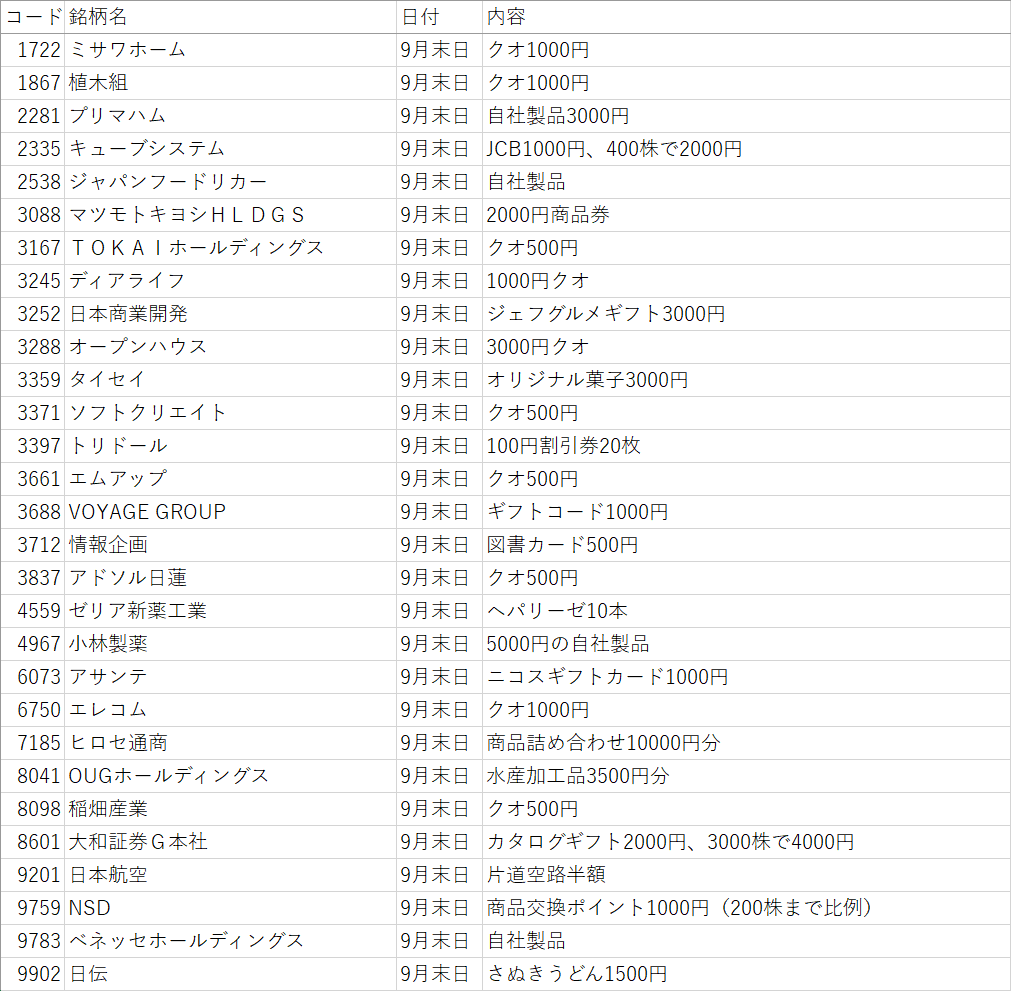 | コード | 銘柄名 | 日付 | 内容 |
|---|---|---|---|
| 1722 | ミサワホーム | 9月末日 | クオ1000円 |
| 1867 | 植木組 | 9月末日 | クオ1000円 |
| 2281 | プリマハム | 9月末日 | 自社製品3000円 |
| 2335 | キューブシステム | 9月末日 | JCB1000円、400株で2000円 |
| 2538 | ジャパンフードリカー | 9月末日 | 自社製品 |
| 3088 | マツモトキヨシＨＬＤＧＳ | 9月末日 | 2000円商品券 |
| 3167 | ＴＯＫＡＩホールディングス | 9月末日 | クオ500円 |
| 3245 | ディアライフ | 9月末日 | 1000円クオ |
| 3252 | 日本商業開発 | 9月末日 | ジェフグルメギフト3000円 |
| 3288 | オープンハウス | 9月末日 | 3000円クオ |
| 3359 | タイセイ | 9月末日 | オリジナル菓子3000円 |
| 3371 | ソフトクリエイト | 9月末日 | クオ500円 |
| 3397 | トリドール | 9月末日 | 100円割引券20枚 |
| 3661 | エムアップ | 9月末日 | クオ500円 |
| 3688 | VOYAGE GROUP | 9月末日 | ギフトコード1000円 |
| 3712 | 情報企画 | 9月末日 | 図書カード500円 |
| 3837 | アドソル日進 | 9月末日 | クオ500円 |
| 4559 | ゼリア新薬工業 | 9月末日 | ヘパリーゼ10本 |
| 4967 | 小林製薬 | 9月末日 | 5000円の自社製品 |
| 6073 | アサンテ | 9月末日 | ニコスギフトカード1000円 |
| 6750 | エレコム | 9月末日 | クオ1000円 |
| 7185 | ヒロセ通商 | 9月末日 | 商品詰め合わせ10000円分 |
| 8041 | OUGホールディングス | 9月末日 | 水産加工品3500円分 |
| 8098 | 稲畑産業 | 9月末日 | クオ500円 |
| 8601 | 大和証券Ｇ本社 | 9月末日 | カタログギフト2000円、3000株で4000円 |
| 9201 | 日本航空 | 9月末日 | 片道空路半額 |
| 9759 | NSD | 9月末日 | 商品交換ポイント1000円（200株まで比例） |
| 9783 | ベネッセホールディングス | 9月末日 | 自社製品 |
| 9902 | 日伝 | 9月末日 | さぬきうどん1500円 |